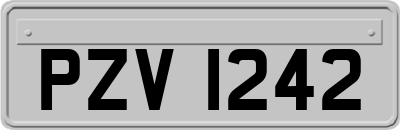 PZV 1242